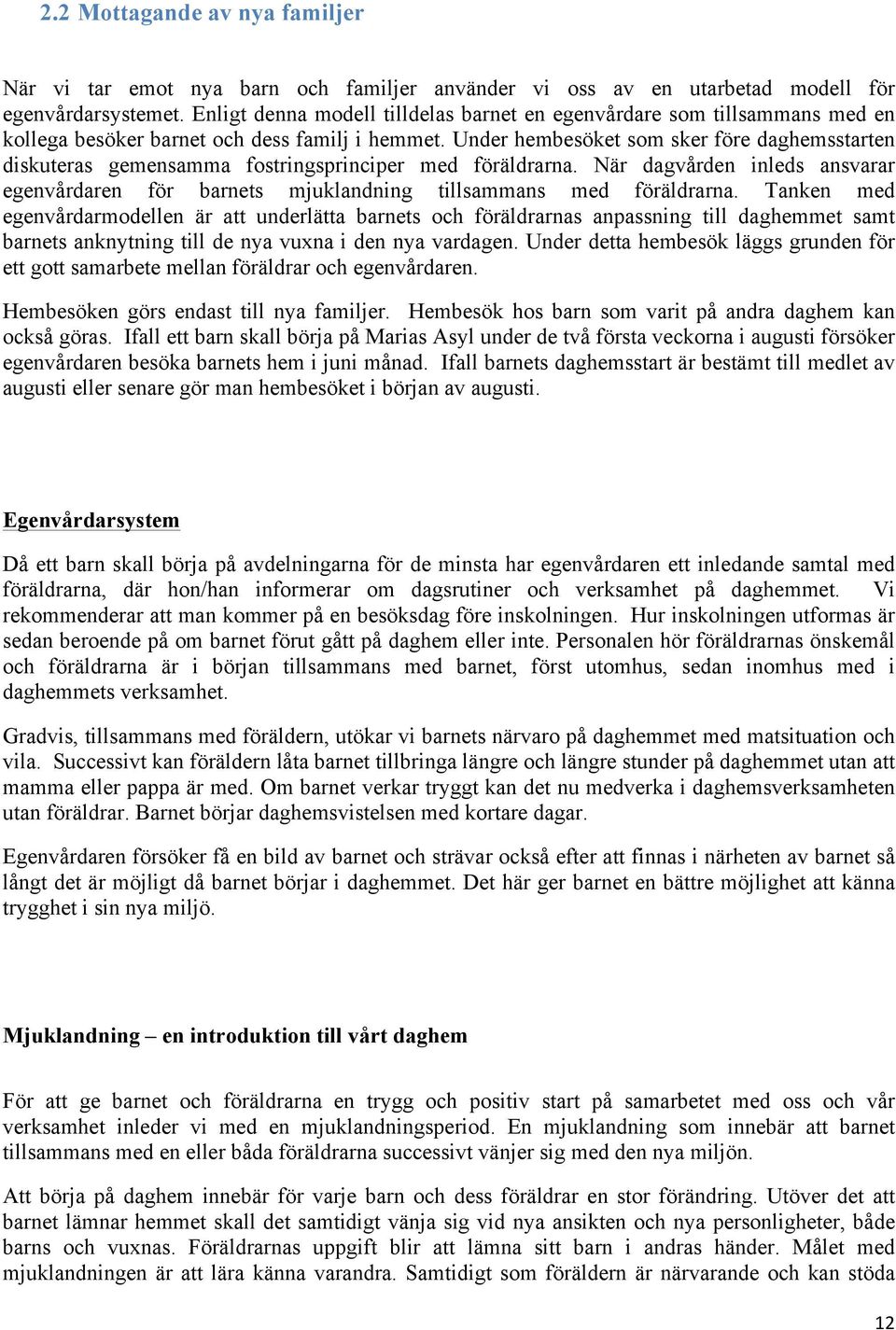 2.2 Mottagande av nya familjer

När vi tar emot nya barn och familjer använder vi oss av en utarbetad modell för egenvårdarsystemet. Enligt denna modell tilldelas barnet en egenvårdare som tillsammans med en kollega besöker barnet och dess familj i hemmet. Under hembesöket som sker före daghemsstarten diskuteras gemensamma fostringsprinciper med föräldrarna. När dagvården inleds ansvarar egenvårdaren för barnets mjuklandning tillsammans med föräldrarna. Tanken med egenvårdarmodellen är att underlätta barnets och föräldrarnas anpassning till daghemmet samt barnets anknytning till de nya vuxna i den nya vardagen. Under detta hembesök läggs grunden för ett gott samarbete mellan föräldrar och egenvårdaren.

Hembesöken görs endast till nya familjer. Hembesök hos barn som varit på andra daghem kan också göras. Ifall ett barn skall börja på Marias Asyl under de två första veckorna i augusti försöker egenvårdaren besöka barnets hem i juni månad. Ifall barnets daghemsstart är bestämt till medlet av augusti eller senare gör man hembesöket i början av augusti.

Egenvårdarsystem

Då ett barn skall börja på avdelningarna för de minsta har egenvårdaren ett inledande samtal med föräldrarna, där hon/han informerar om dagsrutiner och verksamhet på daghemmet. Vi rekommenderar att man kommer på en besöksdag före inskolningen. Hur inskolningen utformas är sedan beroende på om barnet förut gått på daghem eller inte. Personalen hör föräldrarnas önskemål och föräldrarna är i början tillsammans med barnet, först utomhus, sedan inomhus med i daghemmets verksamhet.

Gradvis, tillsammans med föräldern, utökar vi barnets närvaro på daghemmet med matsituation och vila. Successivt kan föräldern låta barnet tillbringa längre och längre stunder på daghemmet utan att mamma eller pappa är med. Om barnet verkar tryggt kan det nu medverka i daghemsverksamheten utan föräldrar. Barnet börjar daghemsvistelsen med kortare dagar.

Egenvårdaren försöker få en bild av barnet och strävar också efter att finnas i närheten av barnet så långt det är möjligt då barnet börjar i daghemmet. Det här ger barnet en bättre möjlighet att känna trygghet i sin nya miljö.

Mjuklandning – en introduktion till vårt daghem

För att ge barnet och föräldrarna en trygg och positiv start på samarbetet med oss och vår verksamhet inleder vi med en mjuklandningsperiod. En mjuklandning som innebär att barnet tillsammans med en eller båda föräldrarna successivt vänjer sig med den nya miljön.

Att börja på daghem innebär för varje barn och dess föräldrar en stor förändring. Utöver det att barnet lämnar hemmet skall det samtidigt vänja sig vid nya ansikten och nya personligheter, både barns och vuxnas. Föräldrarnas uppgift blir att lämna sitt barn i andras händer. Målet med mjuklandningen är att lära känna varandra. Samtidigt som föräldern är närvarande och kan stöda

12